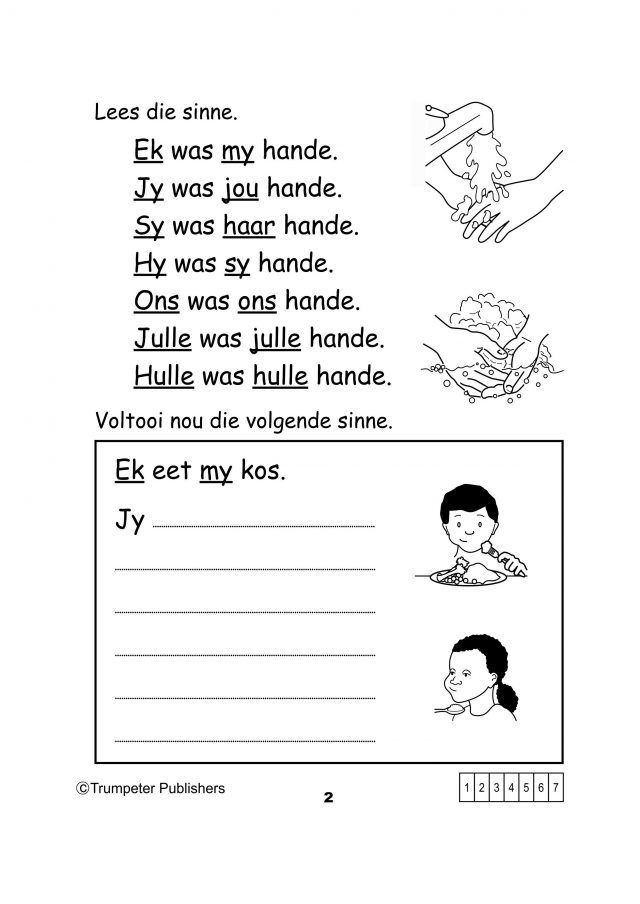 Lees die sinne.

Ek was my hande.
Jy was jou hande.
Sy was haar hande.
Hy was sy hande.
Ons was ons hande.
Julle was julle hande.
Hulle was hulle hande.

Voltooi nou die volgende sinne.

Ek eet my kos.

Jy ____

____

____

____

____

____

©Trumpeter Publishers

2

| 1 | 2 | 3 | 4 | 5 | 6 | 7 |
|---|---|---|---|---|---|---|